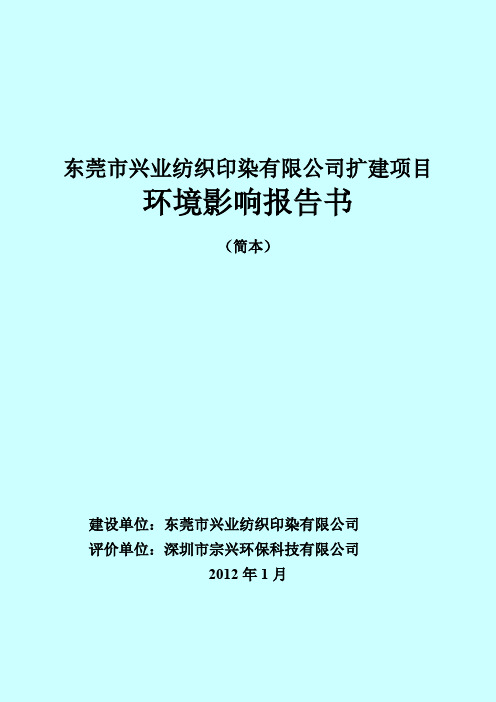 东莞市兴业纺织印染有限公司扩建项目
环境影响报告书

（简本）

建设单位：东莞市兴业纺织印染有限公司
评价单位：深圳市宗兴环保科技有限公司
2012 年 1 月